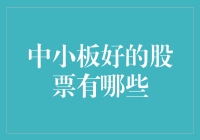 中小板好的股票有哪些